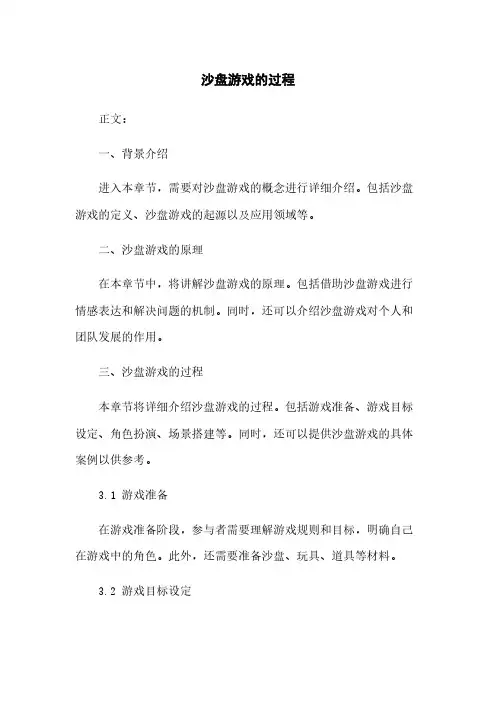 沙盘游戏的过程

正文：

一、背景介绍

进入本章节，需要对沙盘游戏的概念进行详细介绍。包括沙盘游戏的定义、沙盘游戏的起源以及应用领域等。

二、沙盘游戏的原理

在本章节中，将讲解沙盘游戏的原理。包括借助沙盘游戏进行情感表达和解决问题的机制。同时，还可以介绍沙盘游戏对个人和团队发展的作用。

三、沙盘游戏的过程

本章节将详细介绍沙盘游戏的过程。包括游戏准备、游戏目标设定、角色扮演、场景搭建等。同时，还可以提供沙盘游戏的具体案例以供参考。

3.1 游戏准备

在游戏准备阶段，参与者需要理解游戏规则和目标，明确自己在游戏中的角色。此外，还需要准备沙盘、玩具、道具等材料。

3.2 游戏目标设定